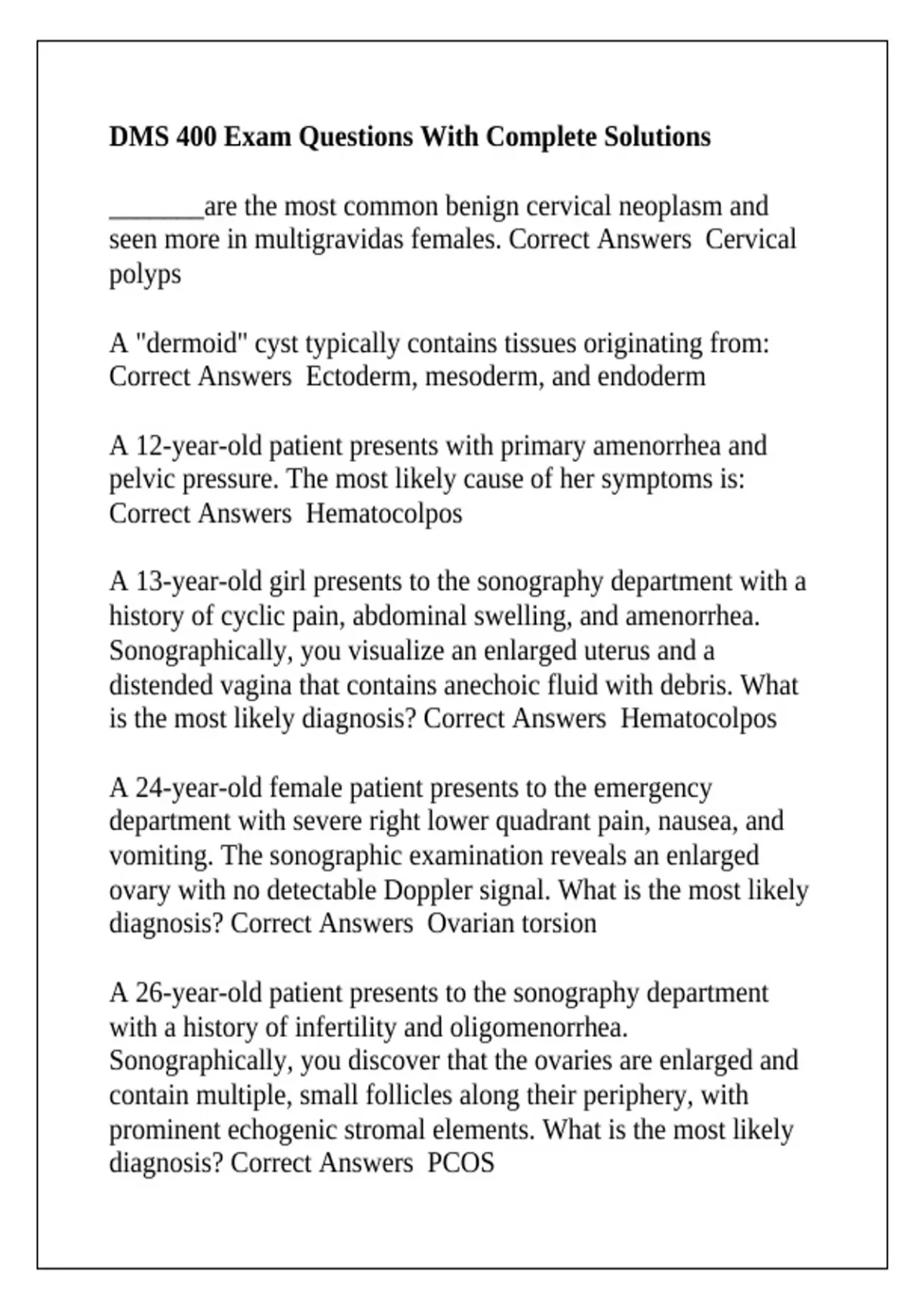 DMS 400 Exam Questions With Complete Solutions

_______are the most common benign cervical neoplasm and seen more in multigravidas females. Correct Answers  Cervical polyps

A "dermoid" cyst typically contains tissues originating from: Correct Answers  Ectoderm, mesoderm, and endoderm

A 12-year-old patient presents with primary amenorrhea and pelvic pressure. The most likely cause of her symptoms is: Correct Answers  Hematocolpos

A 13-year-old girl presents to the sonography department with a history of cyclic pain, abdominal swelling, and amenorrhea. Sonographically, you visualize an enlarged uterus and a distended vagina that contains anechoic fluid with debris. What is the most likely diagnosis? Correct Answers  Hematocolpos

A 24-year-old female patient presents to the emergency department with severe right lower quadrant pain, nausea, and vomiting. The sonographic examination reveals an enlarged ovary with no detectable Doppler signal. What is the most likely diagnosis? Correct Answers  Ovarian torsion

A 26-year-old patient presents to the sonography department with a history of infertility and oligomenorrhea. Sonographically, you discover that the ovaries are enlarged and contain multiple, small follicles along their periphery, with prominent echogenic stromal elements. What is the most likely diagnosis? Correct Answers  PCOS